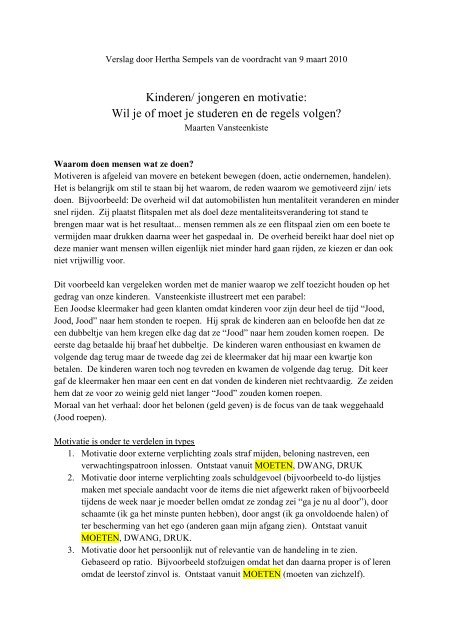 Verslag door Hertha Sempels van de voordracht van 9 maart 2010

Kinderen/ jongeren en motivatie:
Wil je of moet je studeren en de regels volgen?
Maarten Vansteenkiste

Waarom doen mensen wat ze doen?
Motiveren is afgeleid van movere en betekent bewegen (doen, actie ondernemen, handelen). Het is belangrijk om stil te staan bij het waarom, de reden waarom we gemotiveerd zijn/ iets doen. Bijvoorbeeld: De overheid wil dat automobilisten hun mentaliteit veranderen en minder snel rijden. Zij plaatst flitspalen met als doel deze mentaliteitsverandering tot stand te brengen maar wat is het resultaat... mensen remmen als ze een flitspaal zien om een boete te vermijden maar drukken daarna weer het gaspedaal in. De overheid bereikt haar doel niet op deze manier want mensen willen eigenlijk niet minder hard gaan rijden, ze kiezen er dan ook niet vrijwillig voor.

Dit voorbeeld kan vergeleken worden met de manier waarop we zelf toezicht houden op het gedrag van onze kinderen. Vansteenkiste illustreert met een parabel:
Een Joodse kleermaker had geen klanten omdat kinderen voor zijn deur heel de tijd "Jood, Jood, Jood" naar hem stonden te roepen. Hij sprak de kinderen aan en beloofde hen dat ze een dubbeltje van hem kregen elke dag dat ze "Jood" naar hem zouden komen roepen. De eerste dag betaalde hij braaf het dubbeltje. De kinderen waren enthousiast en kwamen de volgende dag terug maar de tweede dag zei de kleermaker dat hij maar een kwartje kon betalen. De kinderen waren toch nog tevreden en kwamen de volgende dag terug. Dit keer gaf de kleermaker hen maar een cent en dat vonden de kinderen niet rechtvaardig. Ze zeiden hem dat ze voor zo weinig geld niet langer "Jood" zouden komen roepen.
Moraal van het verhaal: door het belonen (geld geven) is de focus van de taak weggehaald (Jood roepen).

Motivatie is onder te verdelen in types
1. Motivatie door externe verplichting zoals straf mijden, beloning nastreven, een verwachtingspatroon inlossen. Ontstaat vanuit MOETEN, DWANG, DRUK
2. Motivatie door interne verplichting zoals schuldgevoel (bijvoorbeeld to-do lijstjes maken met speciale aandacht voor de items die niet afgewerkt raken of bijvoorbeeld tijdens de week naar je moeder bellen omdat ze zondag zei "ga je nu al door"), door schaamte (ik ga het minste punten hebben), door angst (ik ga onvoldoende halen) of ter bescherming van het ego (anderen gaan mijn afgang zien). Ontstaat vanuit MOETEN, DWANG, DRUK.
3. Motivatie door het persoonlijk nut of relevantie van de handeling in te zien. Gebaseerd op ratio. Bijvoorbeeld stofzuigen omdat het dan daarna proper is of leren omdat de leerstof zinvol is. Ontstaat vanuit MOETEN (moeten van zichzelf).